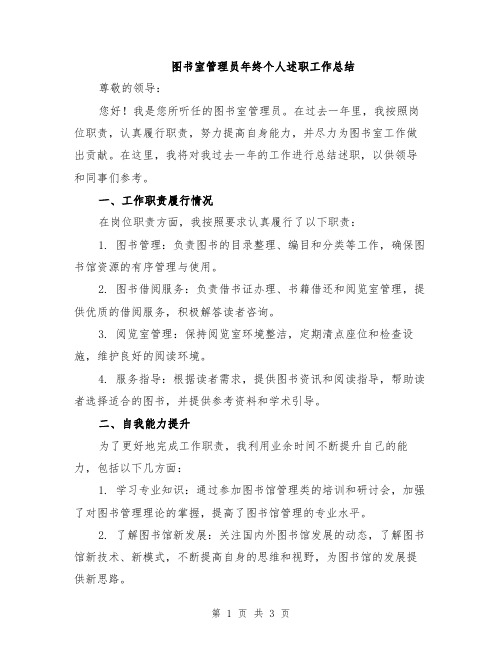 图书室管理员年终个人述职工作总结

尊敬的领导：

您好！我是您所听任的图书室管理员。在过去一年里，我按照岗位职责，认真履行职责，努力提高自身能力，并尽力为图书室工作做出贡献。在这里，我将对我过去一年的工作进行总结述职，以供领导和同事们参考。

一、工作职责履行情况

在岗位职责方面，我按照要求认真履行了以下职责：

1. 图书管理：负责图书的目录整理、编目和分类等工作，确保图书馆资源的有序管理与使用。

2. 图书借阅服务：负责借书证办理、书籍借还和阅览室管理，提供优质的借阅服务，积极解答读者咨询。

3. 阅览室管理：保持阅览室环境整洁，定期清点座位和检查设施，维护良好的阅读环境。

4. 服务指导：根据读者需求，提供图书资讯和阅读指导，帮助读者选择适合的图书，并提供参考资料和学术引导。

二、自我能力提升

为了更好地完成工作职责，我利用业余时间不断提升自己的能力，包括以下几方面：

1. 学习专业知识：通过参加图书馆管理类的培训和研讨会，加强了对图书管理理论的掌握，提高了图书馆管理的专业水平。

2. 了解图书馆新发展：关注国内外图书馆发展的动态，了解图书馆新技术、新模式，不断提高自身的思维和视野，为图书馆的发展提供新思路。

第 1 页 共 3 页